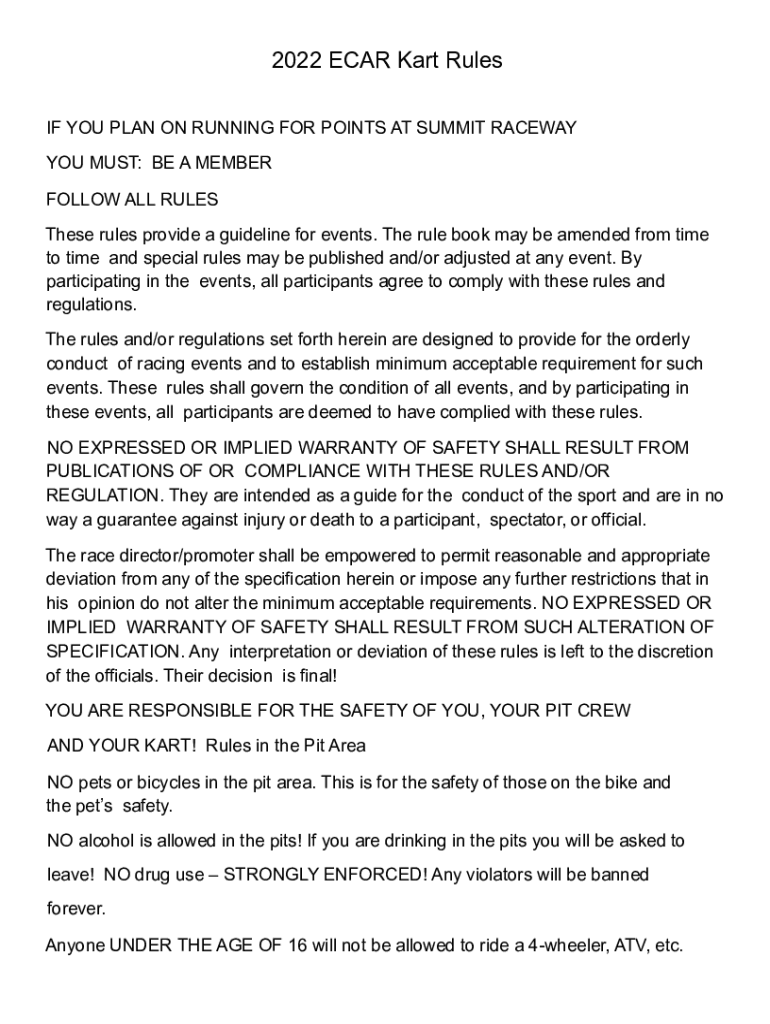 2022 ECAR Kart Rules

IF YOU PLAN ON RUNNING FOR POINTS AT SUMMIT RACEWAY

YOU MUST: BE A MEMBER

FOLLOW ALL RULES

These rules provide a guideline for events. The rule book may be amended from time to time and special rules may be published and/or adjusted at any event. By participating in the events, all participants agree to comply with these rules and regulations.

The rules and/or regulations set forth herein are designed to provide for the orderly conduct of racing events and to establish minimum acceptable requirement for such events. These rules shall govern the condition of all events, and by participating in these events, all participants are deemed to have complied with these rules.

NO EXPRESSED OR IMPLIED WARRANTY OF SAFETY SHALL RESULT FROM PUBLICATIONS OF OR COMPLIANCE WITH THESE RULES AND/OR REGULATION. They are intended as a guide for the conduct of the sport and are in no way a guarantee against injury or death to a participant, spectator, or official.

The race director/promoter shall be empowered to permit reasonable and appropriate deviation from any of the specification herein or impose any further restrictions that in his opinion do not alter the minimum acceptable requirements. NO EXPRESSED OR IMPLIED WARRANTY OF SAFETY SHALL RESULT FROM SUCH ALTERATION OF SPECIFICATION. Any interpretation or deviation of these rules is left to the discretion of the officials. Their decision is final!

YOU ARE RESPONSIBLE FOR THE SAFETY OF YOU, YOUR PIT CREW

AND YOUR KART! Rules in the Pit Area

NO pets or bicycles in the pit area. This is for the safety of those on the bike and the pet's safety.

NO alcohol is allowed in the pits! If you are drinking in the pits you will be asked to leave! NO drug use – STRONGLY ENFORCED! Any violators will be banned forever.

Anyone UNDER THE AGE OF 16 will not be allowed to ride a 4-wheeler, ATV, etc.